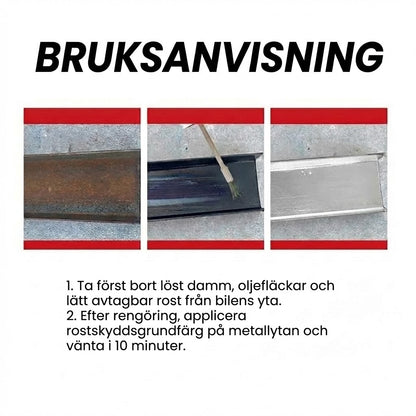 BRUKSANVISNING

1. Ta först bort löst damm, oljefläckar och lätt avtagbar rost från bilens yta.
2. Efter rengöring, applicera rostskyddsgrundfärg på metallytan och vänta i 10 minuter.